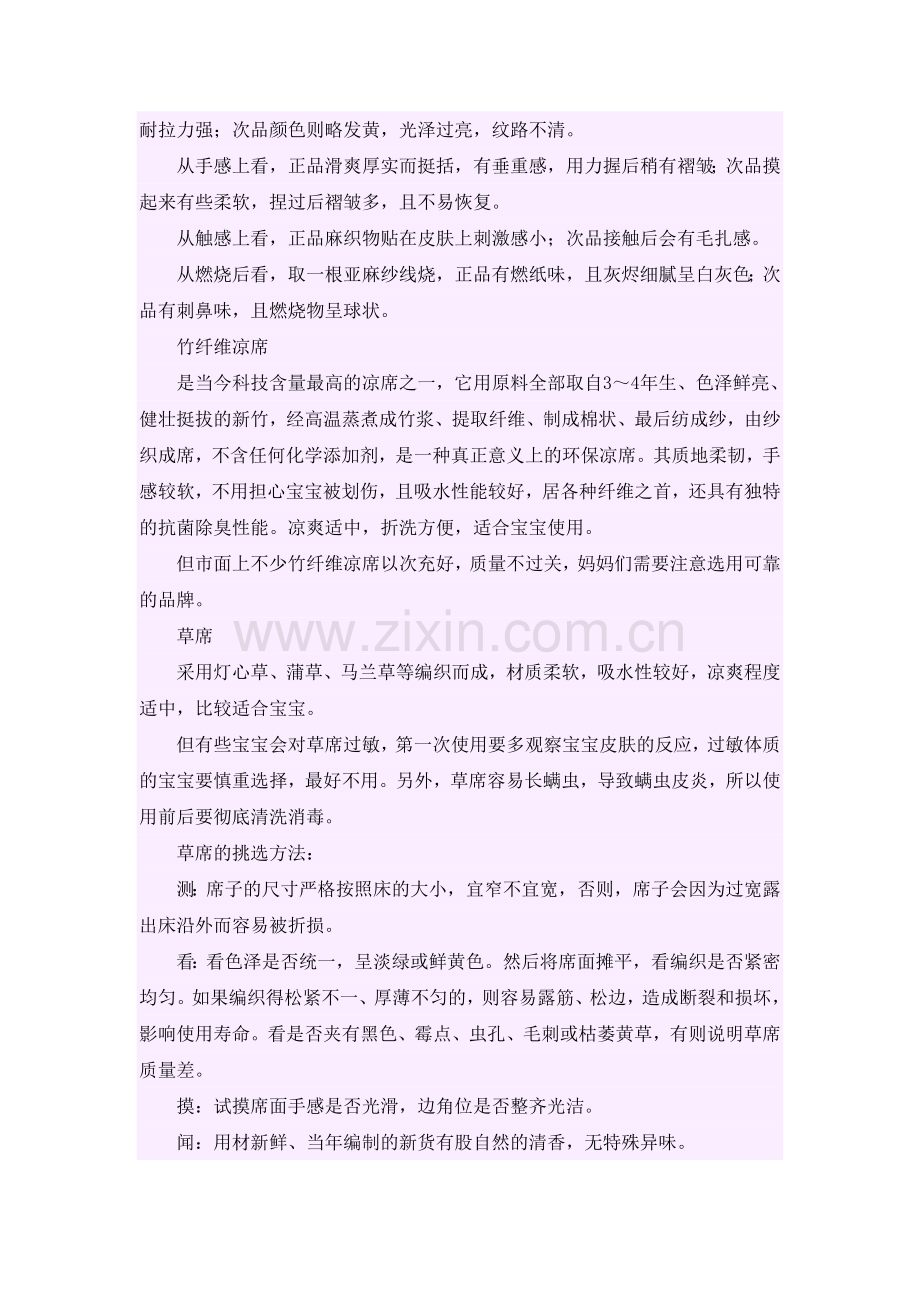 耐拉力强；次品颜色则略发黄，光泽过亮，纹路不清。

从手感上看，正品滑爽厚实而挺括，有垂重感，用力握后稍有褶皱；次品摸起来有些柔软，捏过后褶皱多，且不易恢复。

从触感上看，正品麻织物贴在皮肤上刺激感小；次品接触后会有毛扎感。

从燃烧后看，取一根亚麻纱线烧，正品有燃纸味，且灰烬细腻呈白灰色；次品有刺鼻味，且燃烧物呈球状。

竹纤维凉席

是当今科技含量最高的凉席之一，它用原料全部取自3～4年生、色泽鲜亮、健壮挺拔的新竹，经高温蒸煮成竹浆、提取纤维、制成棉状、最后纺成纱，由纱织成席，不含任何化学添加剂，是一种真正意义上的环保凉席。其质地柔韧，手感较软，不用担心宝宝被划伤，且吸水性能较好，居各种纤维之首，还具有独特的抗菌除臭性能。凉爽适中，折洗方便，适合宝宝使用。

但市面上不少竹纤维凉席以次充好，质量不过关，妈妈们需要注意选用可靠的品牌。

草席

www.zixin.com.cn

采用灯心草、蒲草、马兰草等编织而成，材质柔软，吸水性较好，凉爽程度适中，比较适合宝宝。

但有些宝宝会对草席过敏，第一次使用要多观察宝宝皮肤的反应，过敏体质的宝宝要慎重选择，最好不用。另外，草席容易长螨虫，导致螨虫皮炎，所以使用前后要彻底清洗消毒。

草席的挑选方法：

测：席子的尺寸严格按照床的大小，宜窄不宜宽，否则，席子会因为过宽露出床沿外而容易被折损。

看：看色泽是否统一，呈淡绿或鲜黄色。然后将席面摊平，看编织是否紧密均匀。如果编织得松紧不一、厚薄不匀的，则容易露筋、松边，造成断裂和损坏，影响使用寿命。看是否夹有黑色、霉点、虫孔、毛刺或枯萎黄草，有则说明草席质量差。

摸：试摸席面手感是否光滑，边角位是否整齐光洁。

闻：用材新鲜、当年编制的新货有股自然的清香，无特殊异味。